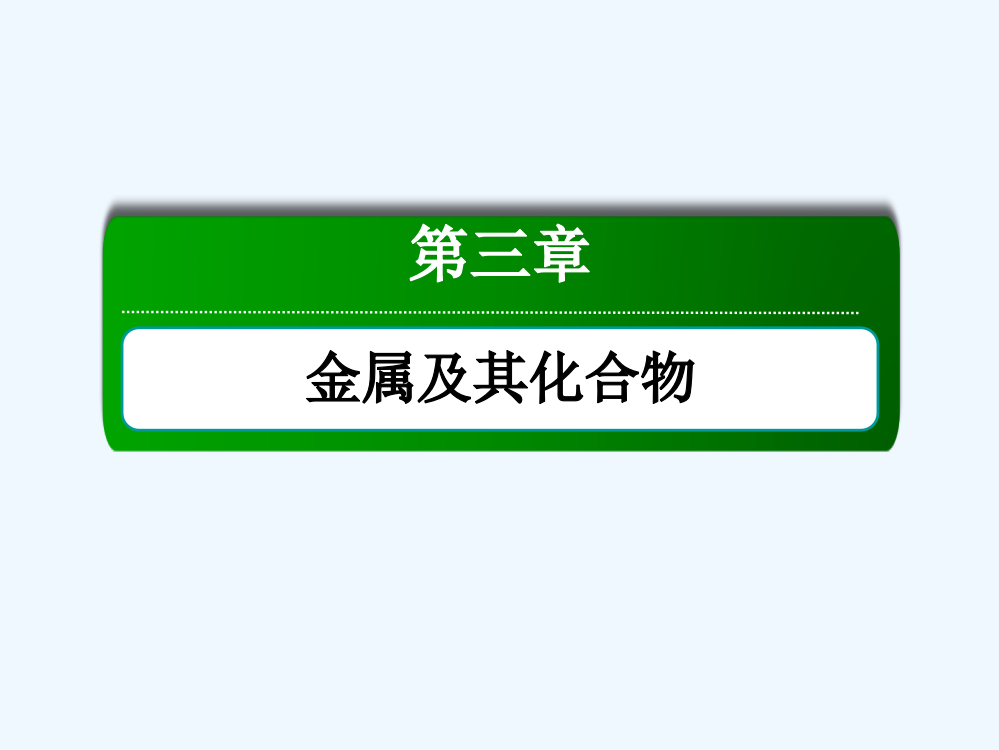 第三章

金属及其化合物